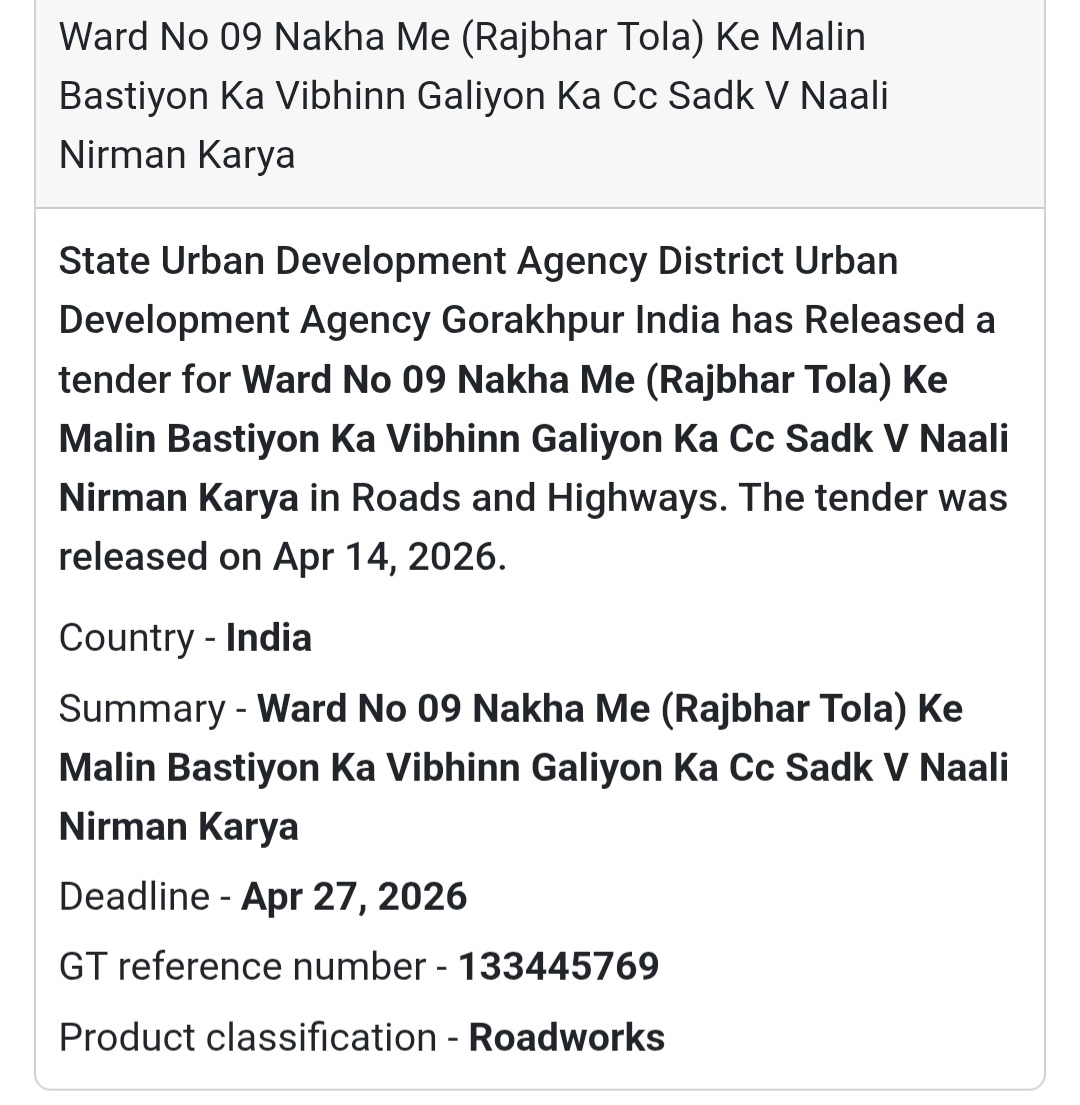 Ward No 09 Nakha Me (Rajbhar Tola) Ke Malin Bastiyon Ka Vibhinn Galiyon Ka Cc Sadk V Naali Nirman Karya

State Urban Development Agency District Urban Development Agency Gorakhpur India has Released a tender for Ward No 09 Nakha Me (Rajbhar Tola) Ke Malin Bastiyon Ka Vibhinn Galiyon Ka Cc Sadk V Naali Nirman Karya in Roads and Highways. The tender was released on Apr 14, 2026.

Country - India

Summary - Ward No 09 Nakha Me (Rajbhar Tola) Ke Malin Bastiyon Ka Vibhinn Galiyon Ka Cc Sadk V Naali Nirman Karya

Deadline - Apr 27, 2026

GT reference number - 133445769

Product classification - Roadworks